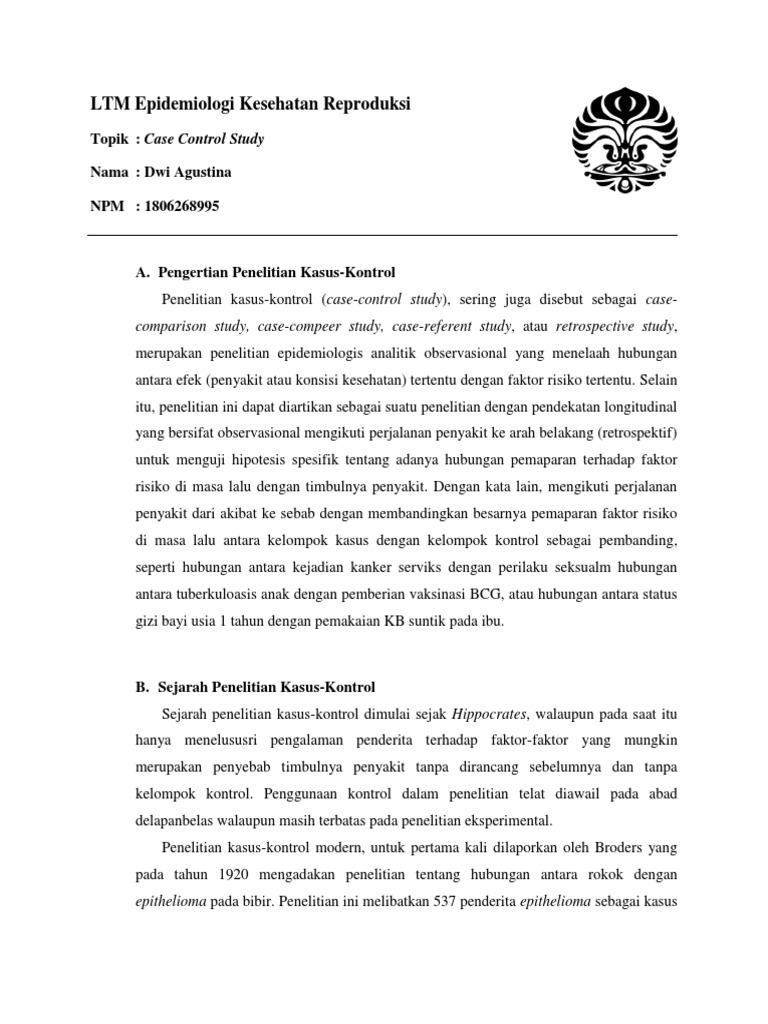 LTM Epidemiologi Kesehatan Reproduksi

Topik : Case Control Study

Nama : Dwi Agustina

NPM : 1806268995

A. Pengertian Penelitian Kasus-Kontrol

Penelitian kasus-kontrol (case-control study), sering juga disebut sebagai case-comparison study, case-compeer study, case-referent study, atau retrospective study, merupakan penelitian epidemiologis analitik observasional yang menelaah hubungan antara efek (penyakit atau konsisi kesehatan) tertentu dengan faktor risiko tertentu. Selain itu, penelitian ini dapat diartikan sebagai suatu penelitian dengan pendekatan longitudinal yang bersifat observasional mengikuti perjalanan penyakit ke arah belakang (retrospektif) untuk menguji hipotesis spesifik tentang adanya hubungan pemaparan terhadap faktor risiko di masa lalu dengan timbulnya penyakit. Dengan kata lain, mengikuti perjalanan penyakit dari akibat ke sebab dengan membandingkan besarnya pemaparan faktor risiko di masa lalu antara kelompok kasus dengan kelompok kontrol sebagai pembanding, seperti hubungan antara kejadian kanker serviks dengan perilaku seksualm hubungan antara tuberkuloasis anak dengan pemberian vaksinasi BCG, atau hubungan antara status gizi bayi usia 1 tahun dengan pemakaian KB suntik pada ibu.

B. Sejarah Penelitian Kasus-Kontrol

Sejarah penelitian kasus-kontrol dimulai sejak Hippocrates, walaupun pada saat itu hanya menelususri pengalaman penderita terhadap faktor-faktor yang mungkin merupakan penyebab timbulnya penyakit tanpa dirancang sebelumnya dan tanpa kelompok kontrol. Penggunaan kontrol dalam penelitian telat diawail pada abad delapanbelas walaupun masih terbatas pada penelitian eksperimental.

Penelitian kasus-kontrol modern, untuk pertama kali dilaporkan oleh Broders yang pada tahun 1920 mengadakan penelitian tentang hubungan antara rokok dengan epithelioma pada bibir. Penelitian ini melibatkan 537 penderita epithelioma sebagai kasus